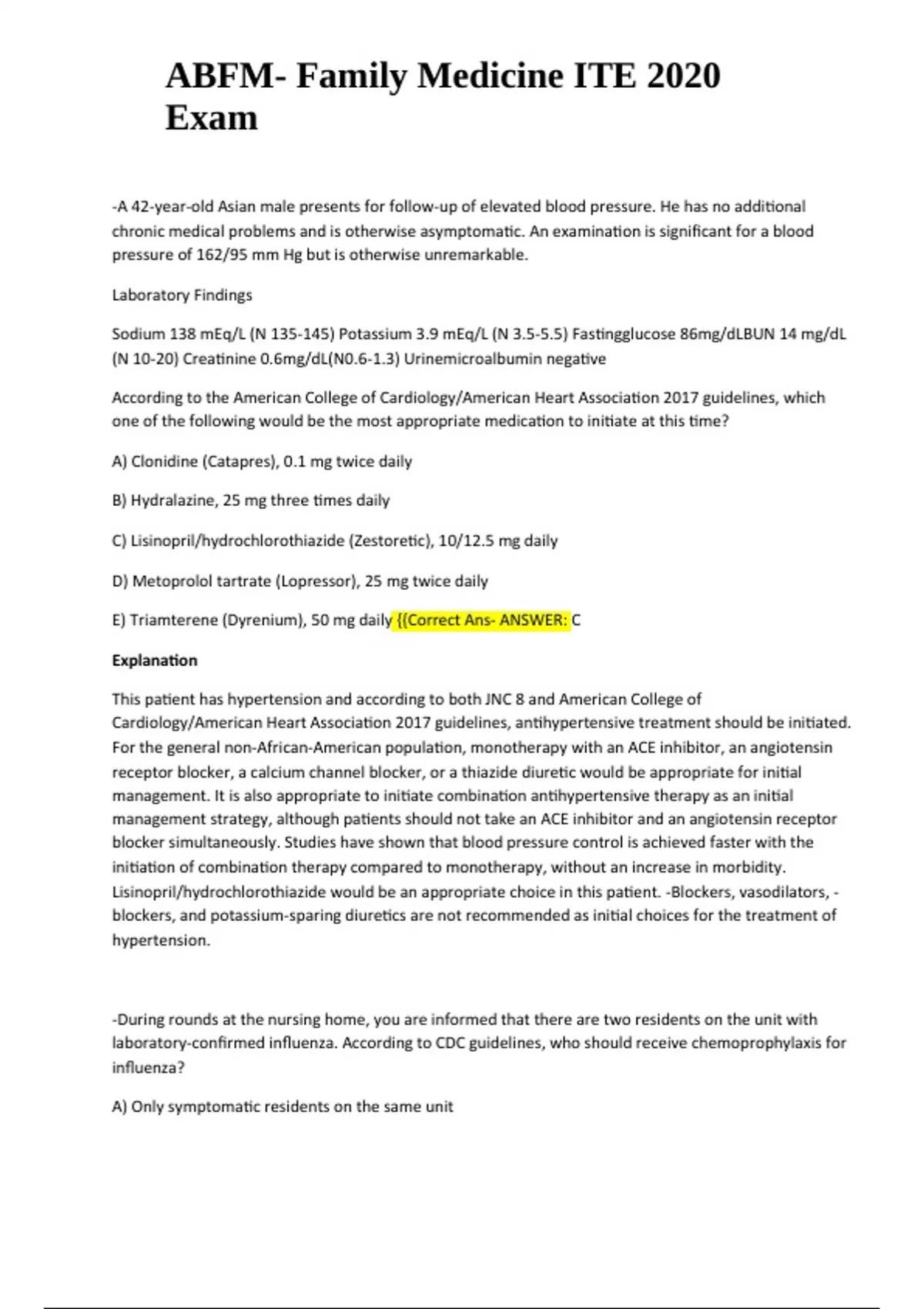 ABFM- Family Medicine ITE 2020 Exam

-A 42-year-old Asian male presents for follow-up of elevated blood pressure. He has no additional chronic medical problems and is otherwise asymptomatic. An examination is significant for a blood pressure of 162/95 mm Hg but is otherwise unremarkable.

Laboratory Findings

Sodium 138 mEq/L (N 135-145) Potassium 3.9 mEq/L (N 3.5-5.5) Fastingglucose 86mg/dLBUN 14 mg/dL (N 10-20) Creatinine 0.6mg/dL(N0.6-1.3) Urinemicroalbumin negative

According to the American College of Cardiology/American Heart Association 2017 guidelines, which one of the following would be the most appropriate medication to initiate at this time?

A) Clonidine (Catapres), 0.1 mg twice daily

B) Hydralazine, 25 mg three times daily

C) Lisinopril/hydrochlorothiazide (Zestoretic), 10/12.5 mg daily

D) Metoprolol tartrate (Lopressor), 25 mg twice daily

E) Triamterene (Dyrenium), 50 mg daily {{Correct Ans- ANSWER: C

Explanation

This patient has hypertension and according to both JNC 8 and American College of Cardiology/American Heart Association 2017 guidelines, antihypertensive treatment should be initiated. For the general non-African-American population, monotherapy with an ACE inhibitor, an angiotensin receptor blocker, a calcium channel blocker, or a thiazide diuretic would be appropriate for initial management. It is also appropriate to initiate combination antihypertensive therapy as an initial management strategy, although patients should not take an ACE inhibitor and an angiotensin receptor blocker simultaneously. Studies have shown that blood pressure control is achieved faster with the initiation of combination therapy compared to monotherapy, without an increase in morbidity. Lisinopril/hydrochlorothiazide would be an appropriate choice in this patient. -Blockers, vasodilators, -blockers, and potassium-sparing diuretics are not recommended as initial choices for the treatment of hypertension.

-During rounds at the nursing home, you are informed that there are two residents on the unit with laboratory-confirmed influenza. According to CDC guidelines, who should receive chemoprophylaxis for influenza?

A) Only symptomatic residents on the same unit